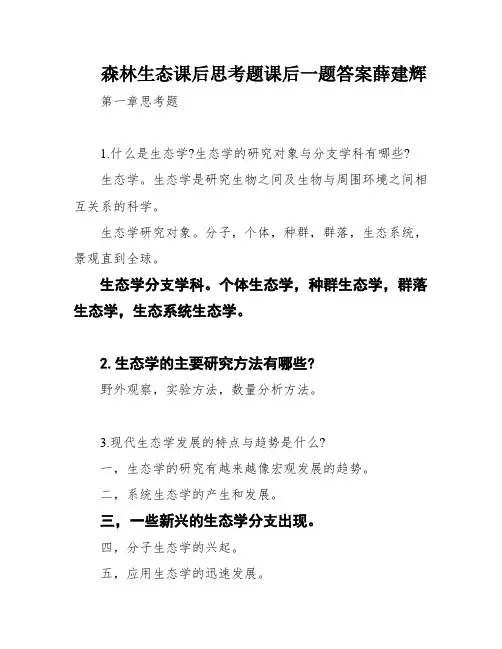 森林生态课后思考题课后一题答案薛建辉

第一章思考题

1.什么是生态学?生态学的研究对象与分支学科有哪些?

生态学。生态学是研究生物之间及生物与周围环境之间相互关系的科学。

生态学研究对象。分子，个体，种群，群落，生态系统，景观直到全球。

生态学分支学科。个体生态学，种群生态学，群落生态学，生态系统生态学。

2.生态学的主要研究方法有哪些?

野外观察，实验方法，数量分析方法。

3.现代生态学发展的特点与趋势是什么?

一，生态学的研究有越来越像宏观发展的趋势。

二，系统生态学的产生和发展。

三，一些新兴的生态学分支出现。

四，分子生态学的兴起。

五，应用生态学的迅速发展。